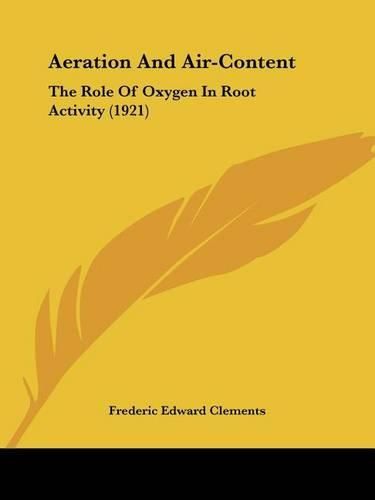 Aeration And Air-Content

The Role Of Oxygen In Root Activity (1921)

Frederic Edward Clements